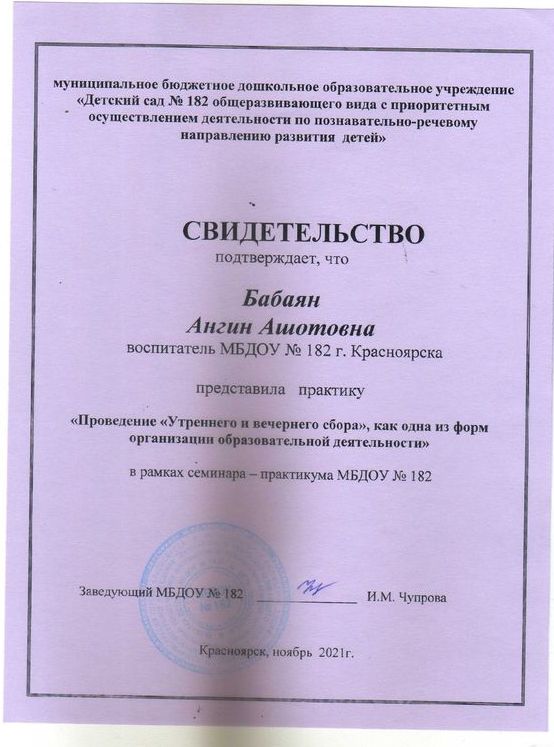 муниципальное бюджетное дошкольное образовательное учреждение «Детский сад № 182 общеразвивающего вида с приоритетным осуществлением деятельности по познавательно-речевому направлению развития детей»

СВИДЕТЕЛЬСТВО

подтверждает, что

Бабаян
Ангин Ашотовна

воспитатель МБДОУ № 182 г. Красноярска

представила практику

«Проведение «Утреннего и вечернего сбора», как одна из форм организации образовательной деятельности»

в рамках семинара – практикума МБДОУ № 182

Заведующий МБДОУ № 182 ____ И.М. Чупрова

Красноярск, ноябрь 2021г.